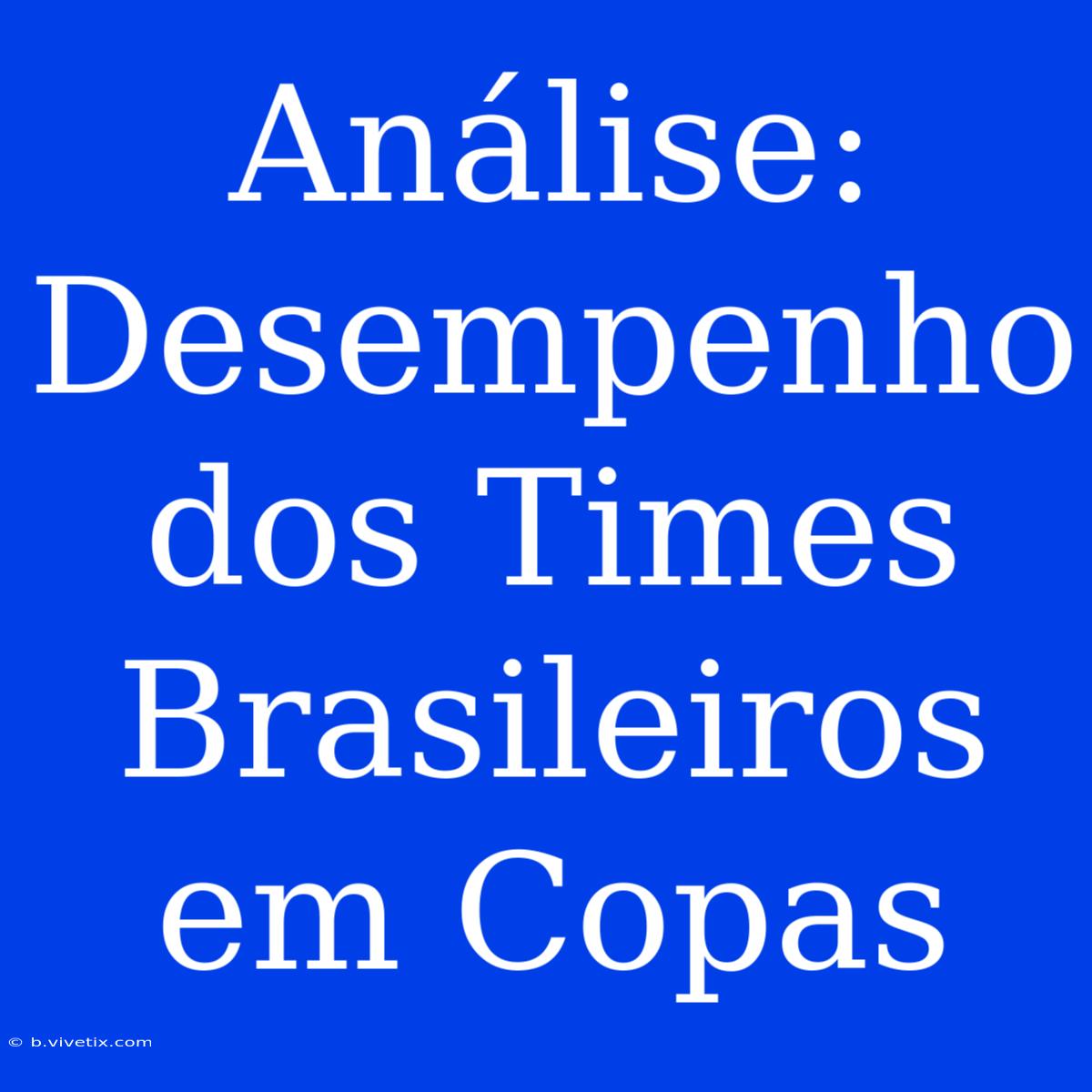 Análise: Desempenho dos Times Brasileiros em Copas

© b.vivetix.com